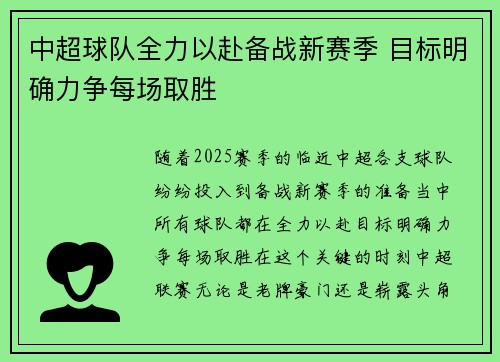 中超球队全力以赴备战新赛季 目标明确力争每场取胜

随着2025赛季的临近中超各支球队纷纷投入到备战新赛季的准备当中所有球队都在全力以赴目标明确力争每场取胜在这个关键的时刻中超联赛无论是老牌豪门还是崭露头角